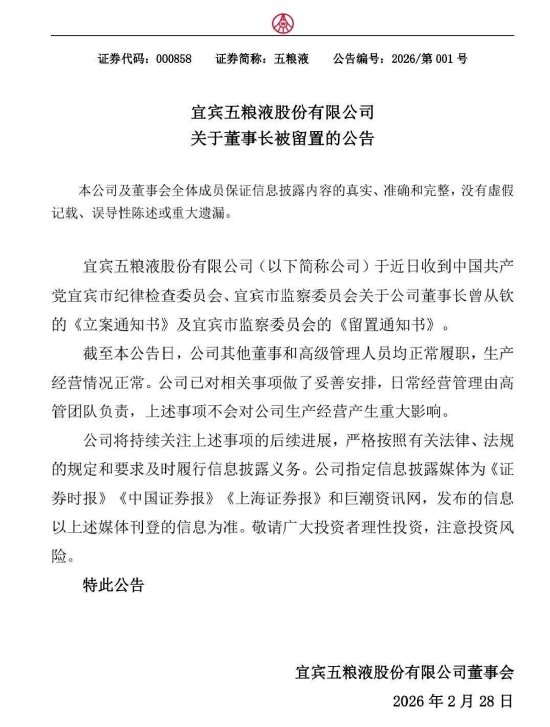 证券代码：000858　　证券简称：五粮液　　公告编号：2026/第 001 号

宜宾五粮液股份有限公司
关于董事长被留置的公告

本公司及董事会全体成员保证信息披露内容的真实、准确和完整，没有虚假记载、误导性陈述或重大遗漏。

宜宾五粮液股份有限公司（以下简称公司）于近日收到中国共产党宜宾市纪律检查委员会、宜宾市监察委员会关于公司董事长曾从钦的《立案通知书》及宜宾市监察委员会的《留置通知书》。

截至本公告日，公司其他董事和高级管理人员均正常履职，生产经营情况正常。公司已对相关事项做了妥善安排，日常经营管理由高管团队负责，上述事项不会对公司生产经营产生重大影响。

公司将持续关注上述事项的后续进展，严格按照有关法律、法规的规定和要求及时履行信息披露义务。公司指定信息披露媒体为《证券时报》《中国证券报》《上海证券报》和巨潮资讯网，发布的信息以上述媒体刊登的信息为准。敬请广大投资者理性投资，注意投资风险。

特此公告

宜宾五粮液股份有限公司董事会
2026 年 2 月 28 日